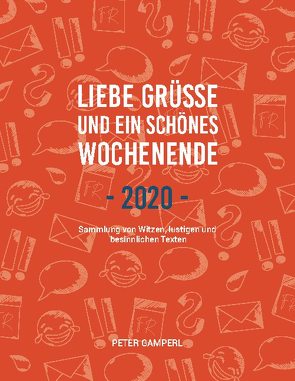 LIEBE GRÜSSE UND EIN SCHÖNES WOCHENENDE

- 2020 -

Sammlung von Witzen, lustigen und besinnlichen Texten

PETER GAMPERL